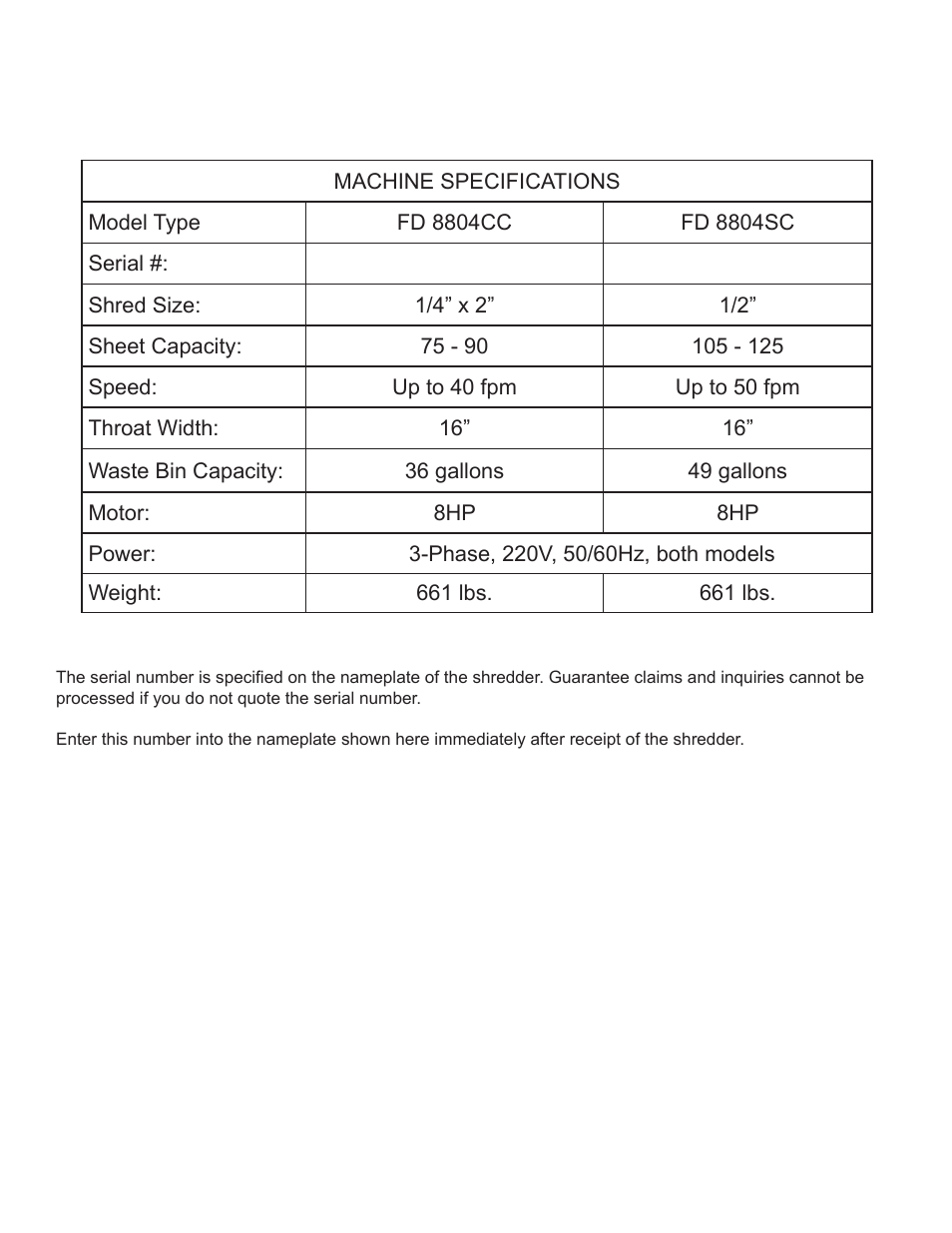 | MACHINE SPECIFICATIONS | | |
|---|---|---|
| Model Type | FD 8804CC | FD 8804SC |
| Serial #: | | |
| Shred Size: | 1/4” x 2” | 1/2” |
| Sheet Capacity: | 75 - 90 | 105 - 125 |
| Speed: | Up to 40 fpm | Up to 50 fpm |
| Throat Width: | 16” | 16” |
| Waste Bin Capacity: | 36 gallons | 49 gallons |
| Motor: | 8HP | 8HP |
| Power: | 3-Phase, 220V, 50/60Hz, both models | |
| Weight: | 661 lbs. | 661 lbs. |

The serial number is specified on the nameplate of the shredder. Guarantee claims and inquiries cannot be processed if you do not quote the serial number.

Enter this number into the nameplate shown here immediately after receipt of the shredder.